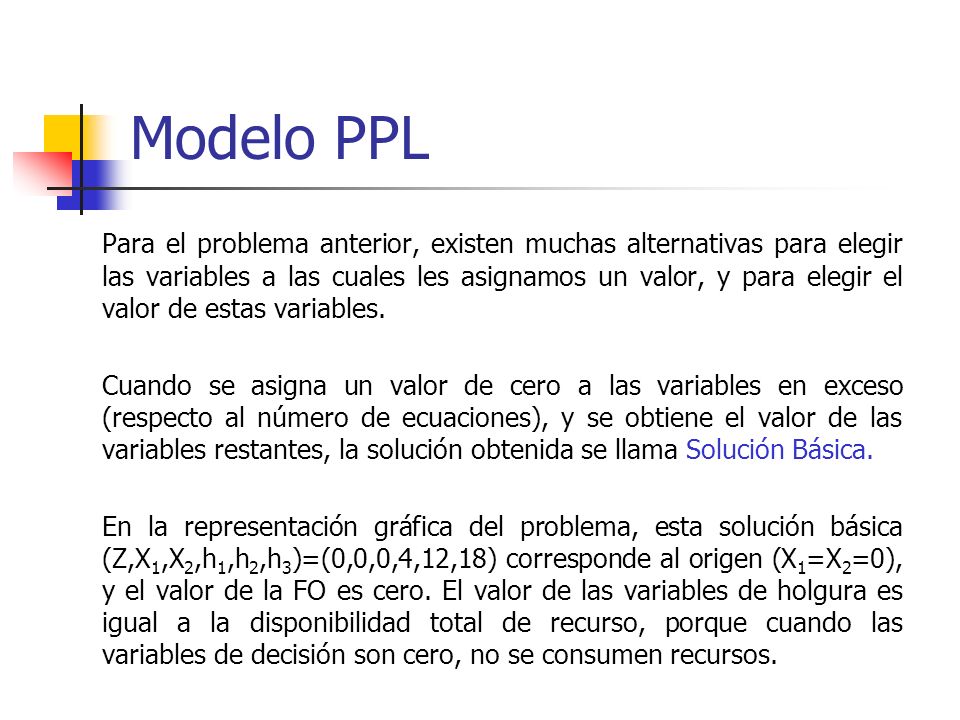 Modelo PPL

Para el problema anterior, existen muchas alternativas para elegir las variables a las cuales les asignamos un valor, y para elegir el valor de estas variables.

Cuando se asigna un valor de cero a las variables en exceso (respecto al número de ecuaciones), y se obtiene el valor de las variables restantes, la solución obtenida se llama Solución Básica.

En la representación gráfica del problema, esta solución básica $(Z,X_1,X_2,h_1,h_2,h_3)=(0,0,0,4,12,18)$ corresponde al origen $(X_1=X_2=0)$, y el valor de la FO es cero. El valor de las variables de holgura es igual a la disponibilidad total de recurso, porque cuando las variables de decisión son cero, no se consumen recursos.